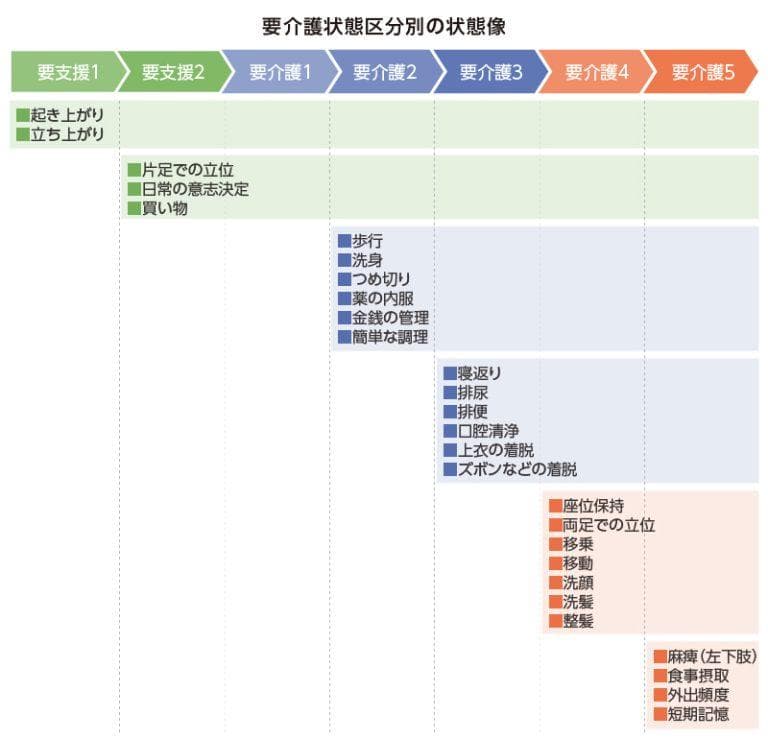 要介護状態区分別の状態像

要支援1 要支援2 要介護1 要介護2 要介護3 要介護4 要介護5

■起き上がり
■立ち上がり

■片足での立位
■日常の意志決定
■買い物

■歩行
■洗身
■つめ切り
■薬の内服
■金銭の管理
■簡単な調理

■寝返り
■排尿
■排便
■口腔清浄
■上衣の着脱
■ズボンなどの着脱

■座位保持
■両足での立位
■移乗
■移動
■洗顔
■洗髪
■整髪

■麻痺（左下肢）
■食事摂取
■外出頻度
■短期記憶